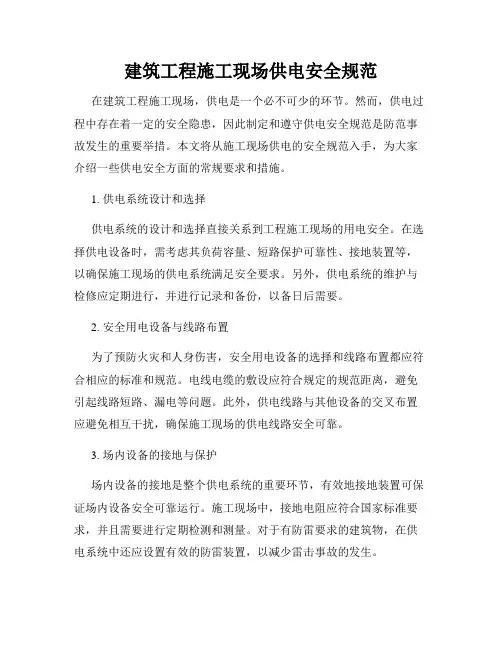 建筑工程施工现场供电安全规范

在建筑工程施工现场，供电是一个必不可少的环节。然而，供电过程中存在着一定的安全隐患，因此制定和遵守供电安全规范是防范事故发生的重要举措。本文将从施工现场供电的安全规范入手，为大家介绍一些供电安全方面的常规要求和措施。

1. 供电系统设计和选择

供电系统的设计和选择直接关系到工程施工现场的用电安全。在选择供电设备时，需考虑其负荷容量、短路保护可靠性、接地装置等，以确保施工现场的供电系统满足安全要求。另外，供电系统的维护与检修应定期进行，并进行记录和备份，以备日后需要。

2. 安全用电设备与线路布置

为了预防火灾和人身伤害，安全用电设备的选择和线路布置都应符合相应的标准和规范。电线电缆的敷设应符合规定的规范距离，避免引起线路短路、漏电等问题。此外，供电线路与其他设备的交叉布置应避免相互干扰，确保施工现场的供电线路安全可靠。

3. 场内设备的接地与保护

场内设备的接地是整个供电系统的重要环节，有效地接地装置可保证场内设备安全可靠运行。施工现场中，接地电阻应符合国家标准要求，并且需要进行定期检测和测量。对于有防雷要求的建筑物，在供电系统中还应设置有效的防雷装置，以减少雷击事故的发生。